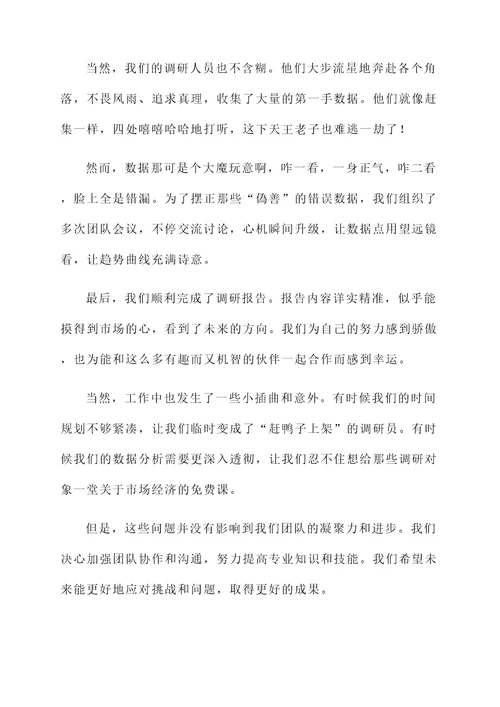 当然，我们的调研人员也不含糊。他们大步流星地奔赴各个角落，不畏风雨、追求真理，收集了大量的第一手数据。他们就像赶集一样，四处嘻嘻哈哈地打听，这下天王老子也难逃一劫了！

然而，数据那可是个大魔玩意啊，咋一看，一身正气，咋二看，脸上全是错漏。为了摆正那些“伪善”的错误数据，我们组织了多次团队会议，不停交流讨论，心机瞬间升级，让数据点用望远镜看，让趋势曲线充满诗意。

最后，我们顺利完成了调研报告。报告内容详实精准，似乎能摸得到市场的心，看到了未来的方向。我们为自己的努力感到骄傲，也为能和这么多有趣而又机智的伙伴一起合作而感到幸运。

当然，工作中也发生了一些小插曲和意外。有时候我们的时间规划不够紧凑，让我们临时变成了“赶鸭子上架”的调研员。有时候我们的数据分析需要更深入透彻，让我们忍不住想给那些调研对象一堂关于市场经济的免费课。

但是，这些问题并没有影响到我们团队的凝聚力和进步。我们决心加强团队协作和沟通，努力提高专业知识和技能。我们希望未来能更好地应对挑战和问题，取得更好的成果。